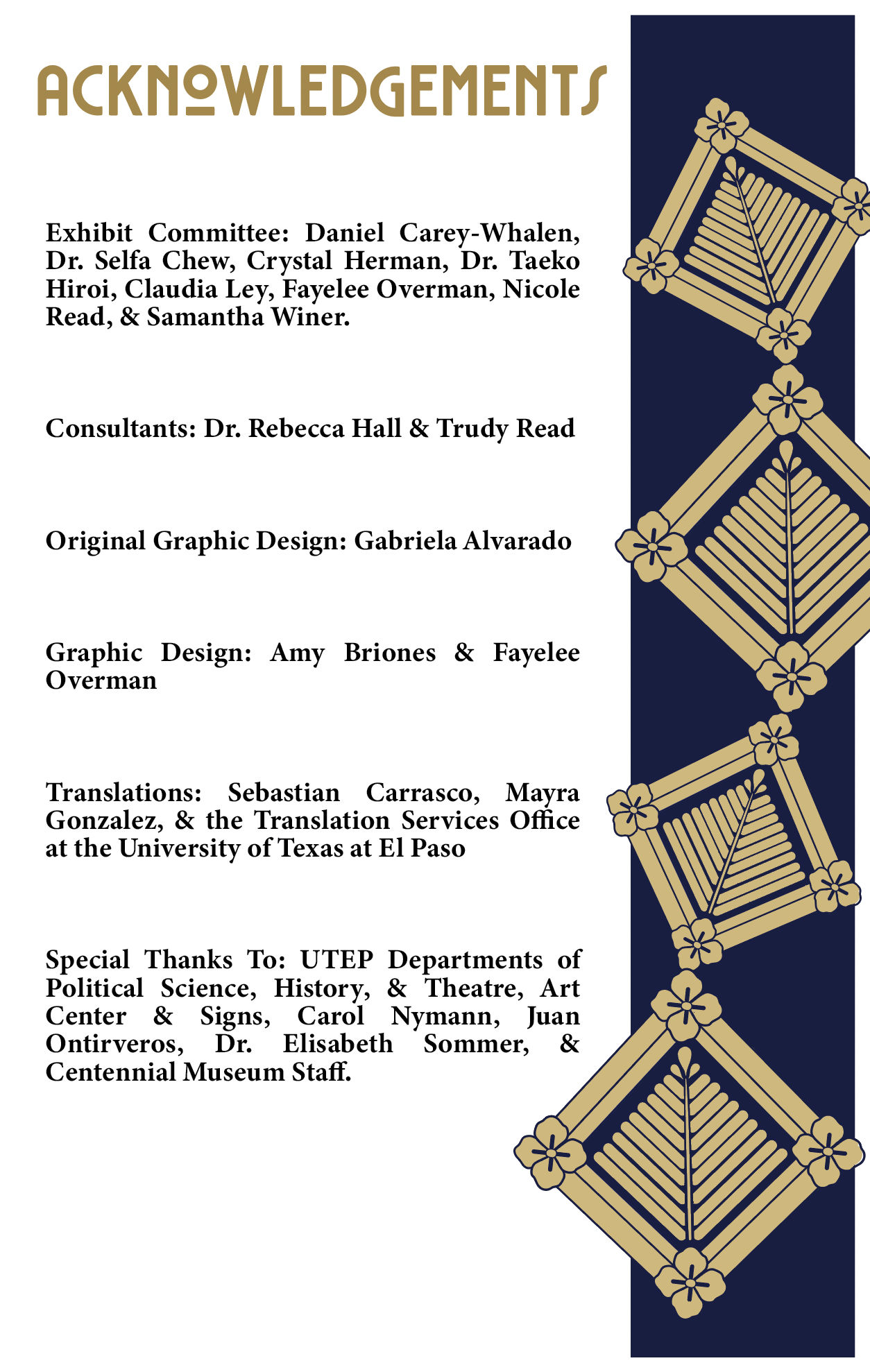 ACKNOWLEDGEMENTS

Exhibit Committee: Daniel Carey-Whalen, Dr. Selfa Chew, Crystal Herman, Dr. Taeko Hiroi, Claudia Ley, Fayelee Overman, Nicole Read, & Samantha Winer.

Consultants: Dr. Rebecca Hall & Trudy Read

Original Graphic Design: Gabriela Alvarado

Graphic Design: Amy Briones & Fayelee Overman

Translations: Sebastian Carrasco, Mayra Gonzalez, & the Translation Services Office at the University of Texas at El Paso

Special Thanks To: UTEP Departments of Political Science, History, & Theatre, Art Center & Signs, Carol Nymann, Juan Ontirveros, Dr. Elisabeth Sommer, & Centennial Museum Staff.